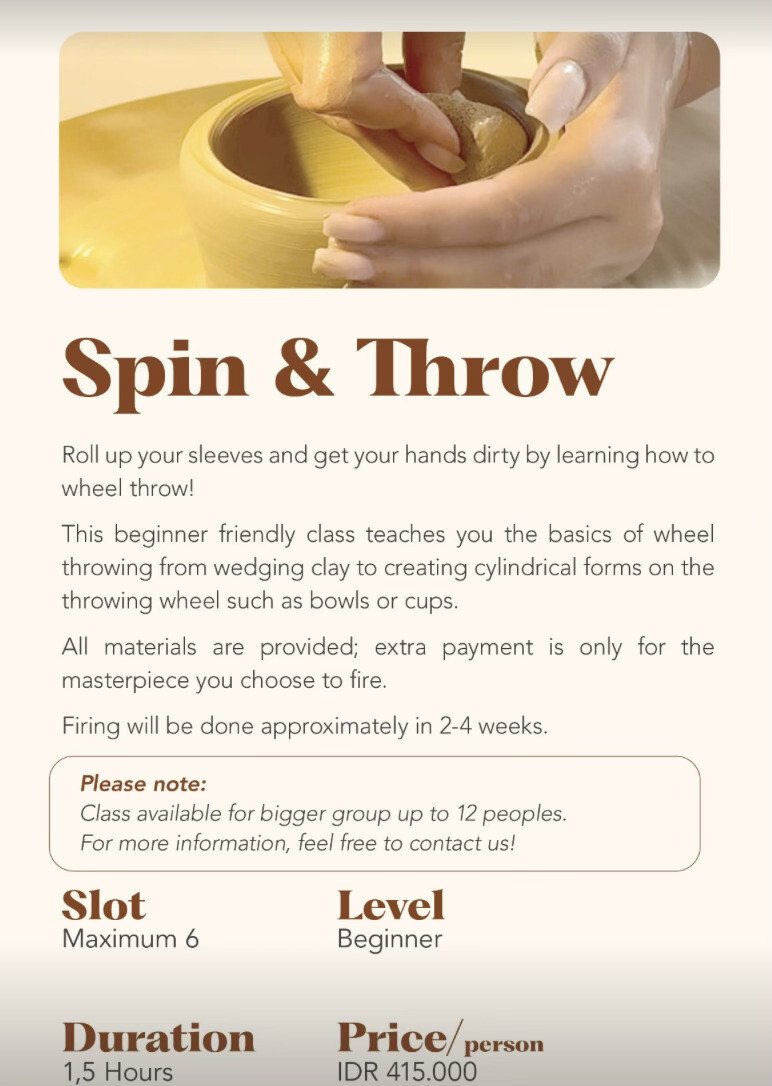 Spin & Throw

Roll up your sleeves and get your hands dirty by learning how to wheel throw!

This beginner friendly class teaches you the basics of wheel throwing from wedging clay to creating cylindrical forms on the throwing wheel such as bowls or cups.

All materials are provided; extra payment is only for the masterpiece you choose to fire.

Firing will be done approximately in 2-4 weeks.

Please note:
Class available for bigger group up to 12 peoples.
For more information, feel free to contact us!

Slot
Maximum 6

Level
Beginner

Duration
1,5 Hours

Price/person
IDR 415.000